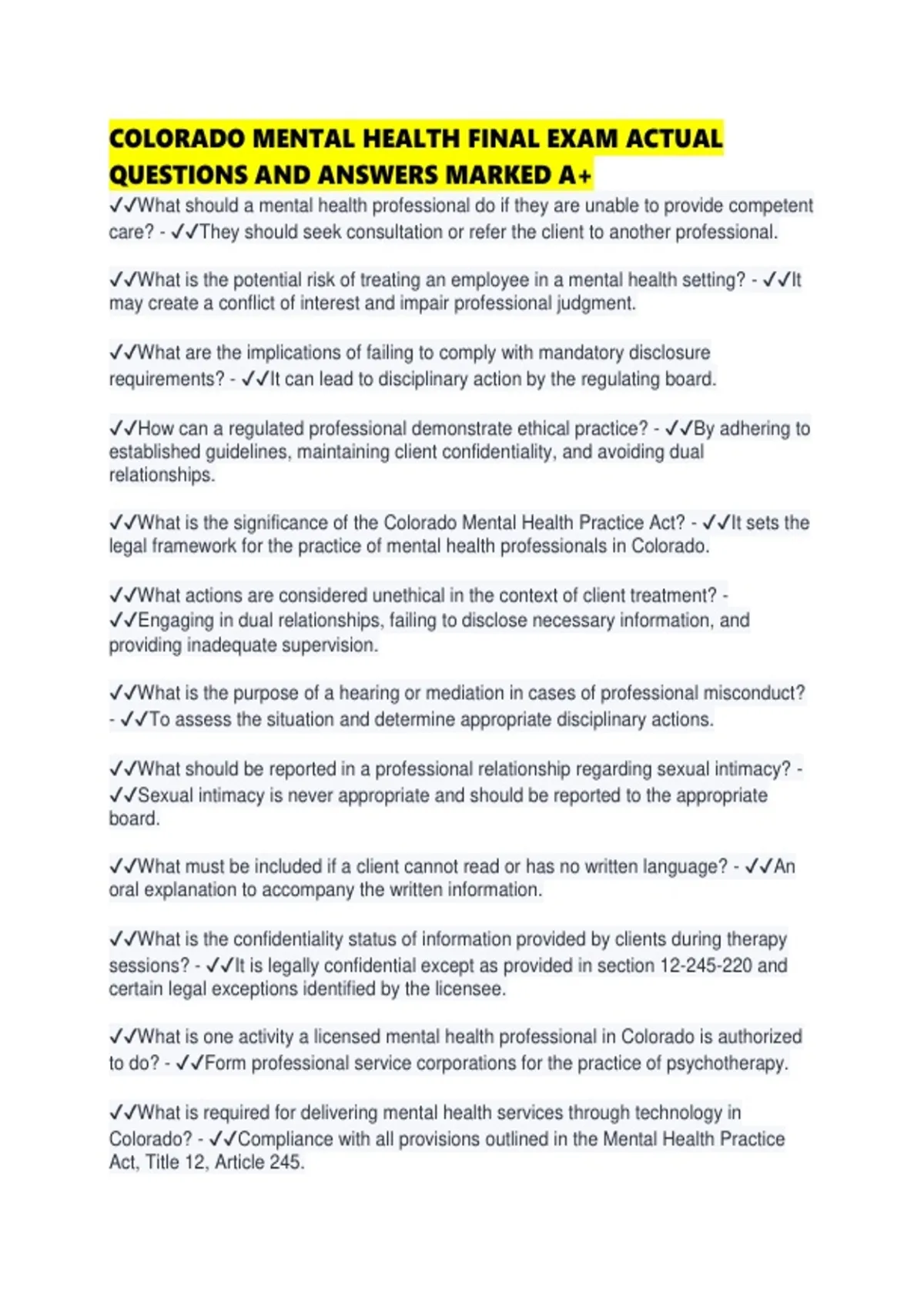 COLORADO MENTAL HEALTH FINAL EXAM ACTUAL QUESTIONS AND ANSWERS MARKED A+

✓✓What should a mental health professional do if they are unable to provide competent care? - ✓✓They should seek consultation or refer the client to another professional.

✓✓What is the potential risk of treating an employee in a mental health setting? - ✓✓It may create a conflict of interest and impair professional judgment.

✓✓What are the implications of failing to comply with mandatory disclosure requirements? - ✓✓It can lead to disciplinary action by the regulating board.

✓✓How can a regulated professional demonstrate ethical practice? - ✓✓By adhering to established guidelines, maintaining client confidentiality, and avoiding dual relationships.

✓✓What is the significance of the Colorado Mental Health Practice Act? - ✓✓It sets the legal framework for the practice of mental health professionals in Colorado.

✓✓What actions are considered unethical in the context of client treatment? - ✓✓Engaging in dual relationships, failing to disclose necessary information, and providing inadequate supervision.

✓✓What is the purpose of a hearing or mediation in cases of professional misconduct? - ✓✓To assess the situation and determine appropriate disciplinary actions.

✓✓What should be reported in a professional relationship regarding sexual intimacy? - ✓✓Sexual intimacy is never appropriate and should be reported to the appropriate board.

✓✓What must be included if a client cannot read or has no written language? - ✓✓An oral explanation to accompany the written information.

✓✓What is the confidentiality status of information provided by clients during therapy sessions? - ✓✓It is legally confidential except as provided in section 12-245-220 and certain legal exceptions identified by the licensee.

✓✓What is one activity a licensed mental health professional in Colorado is authorized to do? - ✓✓Form professional service corporations for the practice of psychotherapy.

✓✓What is required for delivering mental health services through technology in Colorado? - ✓✓Compliance with all provisions outlined in the Mental Health Practice Act, Title 12, Article 245.